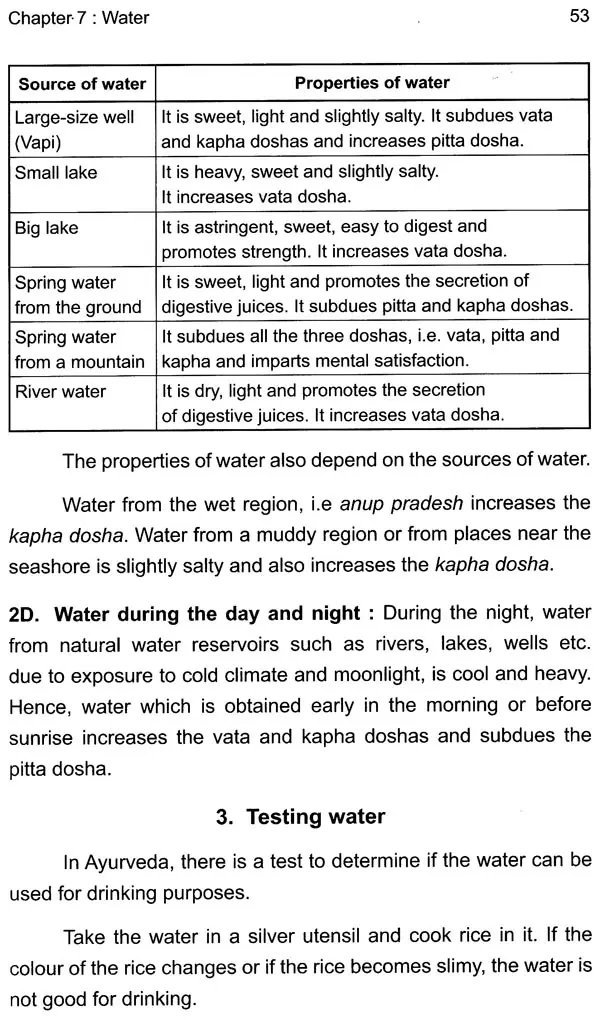 Chapter 7 : Water

53

| Source of water | Properties of water |
|---|---|
| Large-size well (Vapi) | It is sweet, light and slightly salty. It subdues vata and kapha doshas and increases pitta dosha. |
| Small lake | It is heavy, sweet and slightly salty. It increases vata dosha. |
| Big lake | It is astringent, sweet, easy to digest and promotes strength. It increases vata dosha. |
| Spring water from the ground | It is sweet, light and promotes the secretion of digestive juices. It subdues pitta and kapha doshas. |
| Spring water from a mountain | It subdues all the three doshas, i.e. vata, pitta and kapha and imparts mental satisfaction. |
| River water | It is dry, light and promotes the secretion of digestive juices. It increases vata dosha. |

The properties of water also depend on the sources of water.

Water from the wet region, i.e anup pradesh increases the kapha dosha. Water from a muddy region or from places near the seashore is slightly salty and also increases the kapha dosha.

2D. Water during the day and night : During the night, water from natural water reservoirs such as rivers, lakes, wells etc. due to exposure to cold climate and moonlight, is cool and heavy. Hence, water which is obtained early in the morning or before sunrise increases the vata and kapha doshas and subdues the pitta dosha.

3. Testing water

In Ayurveda, there is a test to determine if the water can be used for drinking purposes.

Take the water in a silver utensil and cook rice in it. If the colour of the rice changes or if the rice becomes slimy, the water is not good for drinking.